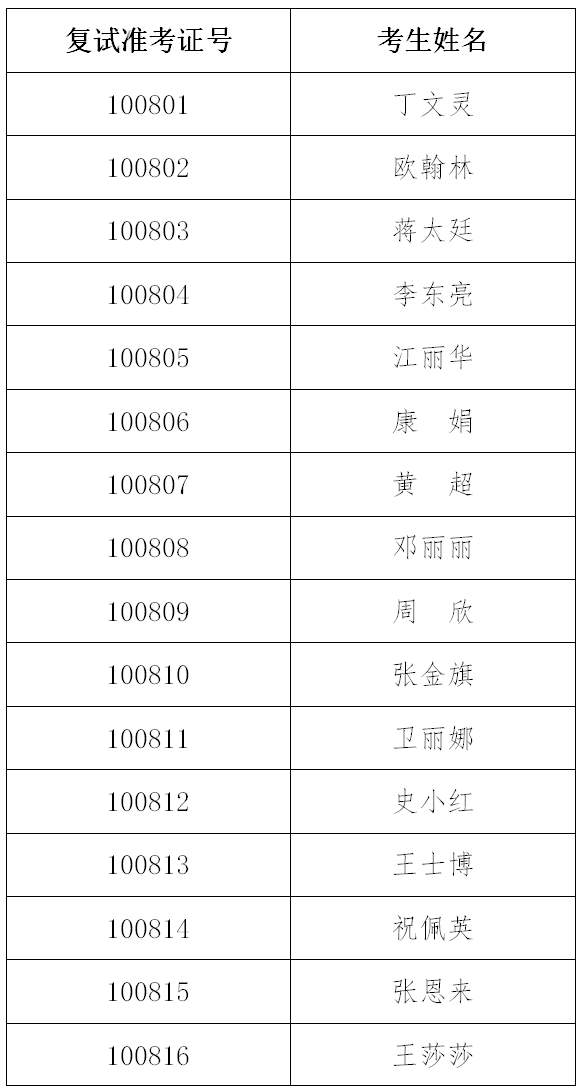 | 复试准考证号 | 考生姓名 |
|---|---|
| 100801 | 丁文灵 |
| 100802 | 欧翰林 |
| 100803 | 蒋太廷 |
| 100804 | 李东亮 |
| 100805 | 江丽华 |
| 100806 | 康　娟 |
| 100807 | 黄　超 |
| 100808 | 邓丽丽 |
| 100809 | 周　欣 |
| 100810 | 张金旗 |
| 100811 | 卫丽娜 |
| 100812 | 史小红 |
| 100813 | 王士博 |
| 100814 | 祝佩英 |
| 100815 | 张恩来 |
| 100816 | 王莎莎 |